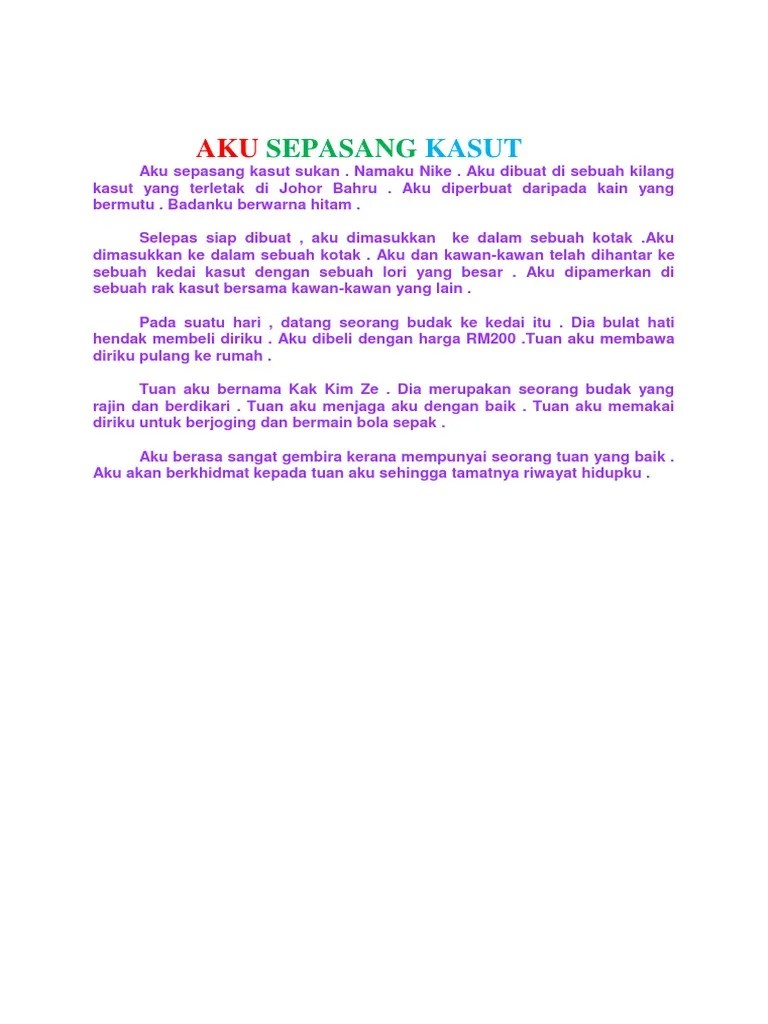 AKU SEPASANG KASUT

Aku sepasang kasut sukan . Namaku Nike . Aku dibuat di sebuah kilang kasut yang terletak di Johor Bahru . Aku diperbuat daripada kain yang bermutu . Badanku berwarna hitam .

Selepas siap dibuat , aku dimasukkan ke dalam sebuah kotak .Aku dimasukkan ke dalam sebuah kotak . Aku dan kawan-kawan telah dihantar ke sebuah kedai kasut dengan sebuah lori yang besar . Aku dipamerkan di sebuah rak kasut bersama kawan-kawan yang lain .

Pada suatu hari , datang seorang budak ke kedai itu . Dia bulat hati hendak membeli diriku . Aku dibeli dengan harga RM200 .Tuan aku membawa diriku pulang ke rumah .

Tuan aku bernama Kak Kim Ze . Dia merupakan seorang budak yang rajin dan berdikari . Tuan aku menjaga aku dengan baik . Tuan aku memakai diriku untuk berjoging dan bermain bola sepak .

Aku berasa sangat gembira kerana mempunyai seorang tuan yang baik . Aku akan berkhidmat kepada tuan aku sehingga tamatnya riwayat hidupku .